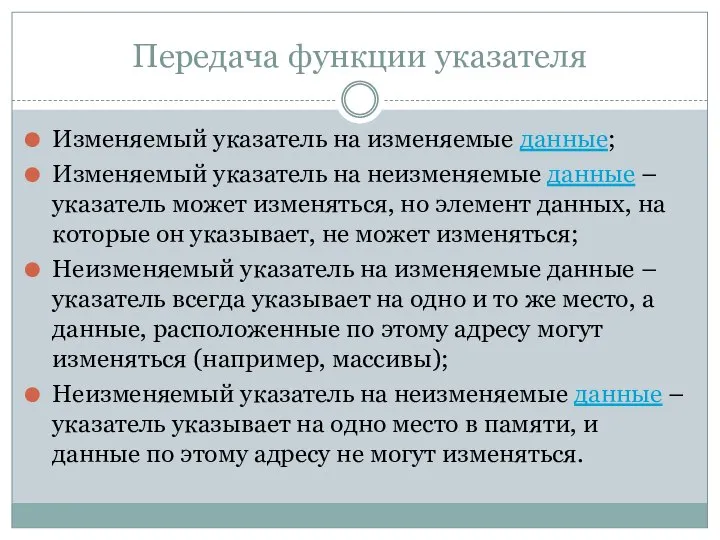 Передача функции указателя

Изменяемый указатель на изменяемые данные;

Изменяемый указатель на неизменяемые данные – указатель может изменяться, но элемент данных, на которые он указывает, не может изменяться;

Неизменяемый указатель на изменяемые данные – указатель всегда указывает на одно и то же место, а данные, расположенные по этому адресу могут изменяться (например, массивы);

Неизменяемый указатель на неизменяемые данные – указатель указывает на одно место в памяти, и данные по этому адресу не могут изменяться.